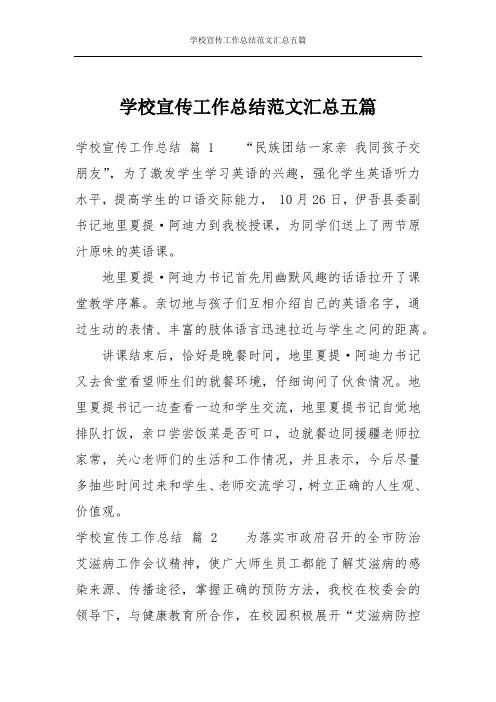 学校宣传工作总结范文汇总五篇

学校宣传工作总结范文汇总五篇

学校宣传工作总结 篇 1 “民族团结一家亲 我同孩子交朋友”，为了激发学生学习英语的兴趣，强化学生英语听力水平，提高学生的口语交际能力， 10月26日，伊吾县委副书记地里夏提·阿迪力到我校授课，为同学们送上了两节原汁原味的英语课。

地里夏提·阿迪力书记首先用幽默风趣的话语拉开了课堂教学序幕。亲切地与孩子们互相介绍自己的英语名字，通过生动的表情、丰富的肢体语言迅速拉近与学生之间的距离。

讲课结束后，恰好是晚餐时间，地里夏提·阿迪力书记又去食堂看望师生们的就餐环境，仔细询问了伙食情况。地里夏提书记一边查看一边和学生交流，地里夏提书记自觉地排队打饭，亲口尝尝饭菜是否可口，边就餐边同援疆老师拉家常，关心老师们的生活和工作情况，并且表示，今后尽量多抽些时间过来和学生、老师交流学习，树立正确的人生观、价值观。

学校宣传工作总结 篇 2 为落实市政府召开的全市防治艾滋病工作会议精神，使广大师生员工都能了解艾滋病的感染来源、传播途径，掌握正确的预防方法，我校在校委会的领导下，与健康教育所合作，在校园积极展开“艾滋病防控